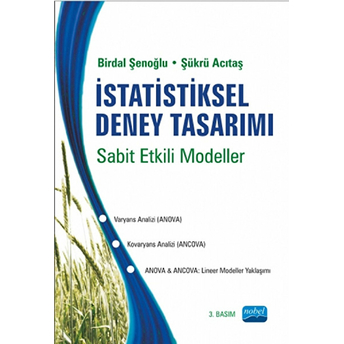 Birdal Şenoğlu • Şükrü Acıtaş

İSTATİSTİKSEL DENEY TASARIMI

Sabit Etkili Modeller

Varyans Analizi (ANOVA)

Kovaryans Analizi (ANCOVA)

ANOVA & ANCOVA: Lineer Modeller Yaklaşımı

3. BASIM

nobel